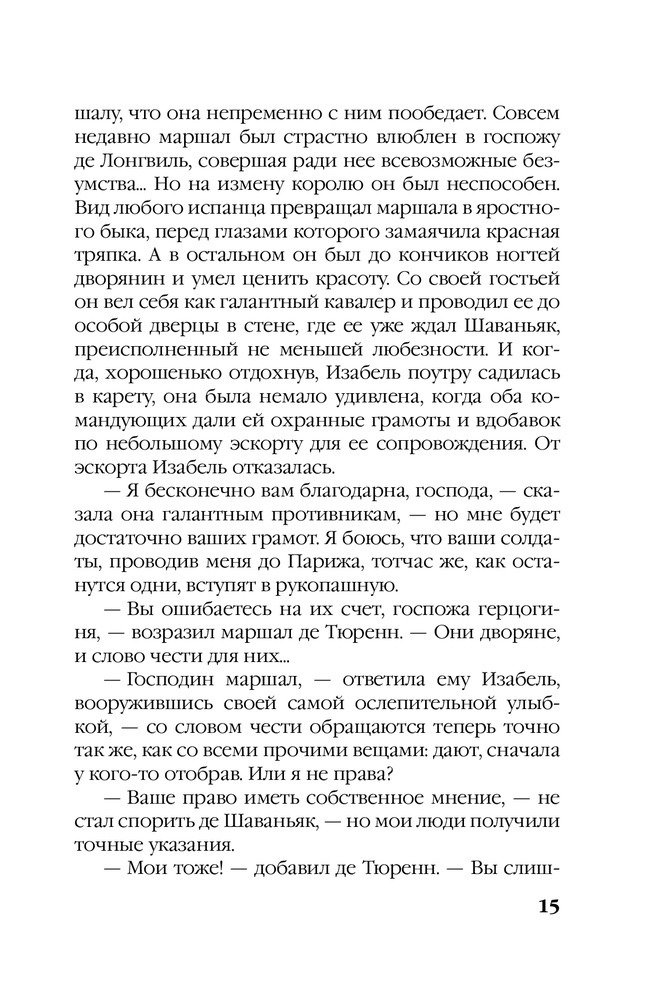 шалу, что она непременно с ним пообедает. Совсем недавно маршал был страстно влюблен в госпожу де Лонгвиль, совершая ради нее всевозможные безумства... Но на измену королю он был неспособен. Вид любого испанца превращал маршала в яростного быка, перед глазами которого замаячила красная тряпка. А в остальном он был до кончиков ногтей дворянин и умел ценить красоту. Со своей гостьей он вел себя как галантный кавалер и проводил ее до особой дверцы в стене, где ее уже ждал Шаваньяк, преисполненный не меньшей любезности. И когда, хорошенько отдохнув, Изабель поутру садилась в карету, она была немало удивлена, когда оба командующих дали ей охранные грамоты и вдобавок по небольшому эскорту для ее сопровождения. От эскорта Изабель отказалась.

— Я бесконечно вам благодарна, господа, — сказала она галантным противникам, — но мне будет достаточно ваших грамот. Я боюсь, что ваши солдаты, проводив меня до Парижа, тотчас же, как останутся одни, вступят в рукопашную.

— Вы ошибаетесь на их счет, госпожа герцогиня, — возразил маршал де Тюренн. — Они дворяне, и слово чести для них...

— Господин маршал, — ответила ему Изабель, вооружившись своей самой ослепительной улыбкой, — со словом чести обращаются теперь точно так же, как со всеми прочими вещами: дают, сначала у кого-то отобрав. Или я не права?

— Ваше право иметь собственное мнение, — не стал спорить де Шаваньяк, — но мои люди получили точные указания.

— Мои тоже! — добавил де Тюренн. — Вы слиш-

15